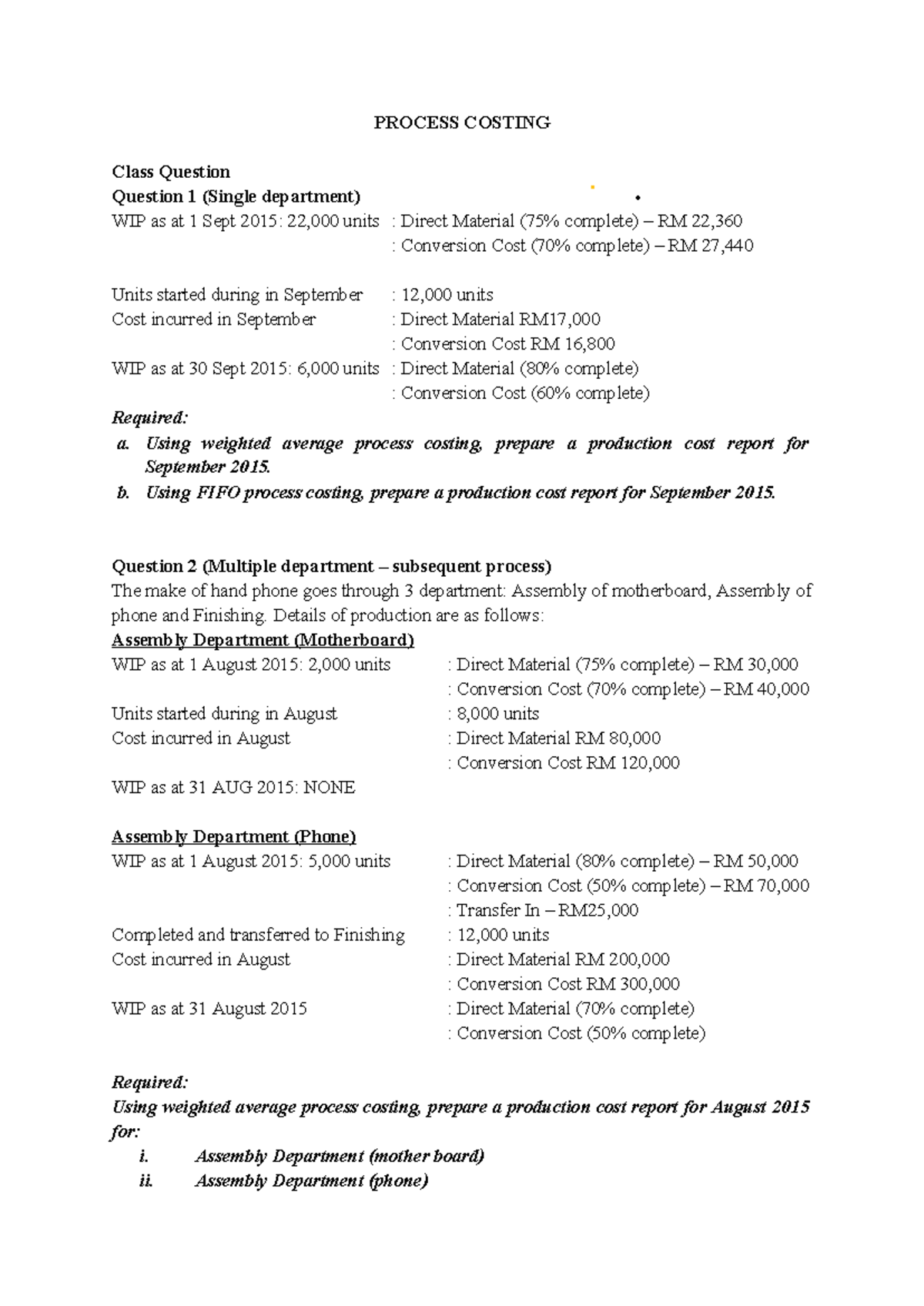 PROCESS COSTING

Class Question
Question 1 (Single department)
WIP as at 1 Sept 2015: 22,000 units : Direct Material (75% complete) – RM 22,360
: Conversion Cost (70% complete) – RM 27,440

Units started during in September : 12,000 units
Cost incurred in September : Direct Material RM17,000
: Conversion Cost RM 16,800
WIP as at 30 Sept 2015: 6,000 units : Direct Material (80% complete)
: Conversion Cost (60% complete)
Required:
a. Using weighted average process costing, prepare a production cost report for September 2015.
b. Using FIFO process costing, prepare a production cost report for September 2015.

Question 2 (Multiple department – subsequent process)
The make of hand phone goes through 3 department: Assembly of motherboard, Assembly of phone and Finishing. Details of production are as follows:
Assembly Department (Motherboard)
WIP as at 1 August 2015: 2,000 units : Direct Material (75% complete) – RM 30,000
: Conversion Cost (70% complete) – RM 40,000
Units started during in August : 8,000 units
Cost incurred in August : Direct Material RM 80,000
: Conversion Cost RM 120,000
WIP as at 31 AUG 2015: NONE

Assembly Department (Phone)
WIP as at 1 August 2015: 5,000 units : Direct Material (80% complete) – RM 50,000
: Conversion Cost (50% complete) – RM 70,000
: Transfer In – RM25,000
Completed and transferred to Finishing : 12,000 units
Cost incurred in August : Direct Material RM 200,000
: Conversion Cost RM 300,000
WIP as at 31 August 2015 : Direct Material (70% complete)
: Conversion Cost (50% complete)

Required:
Using weighted average process costing, prepare a production cost report for August 2015 for:
i. Assembly Department (mother board)
ii. Assembly Department (phone)